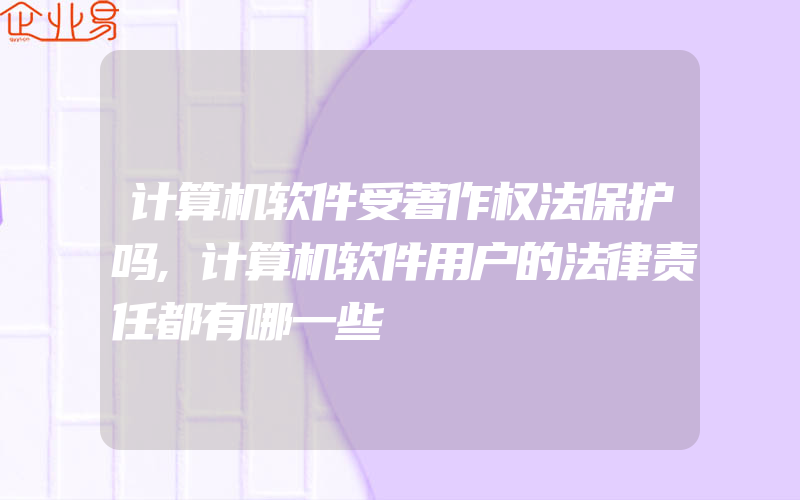 企业易

计算机软件受著作权法保护吗，计算机软件用户的法律责任都有哪一些